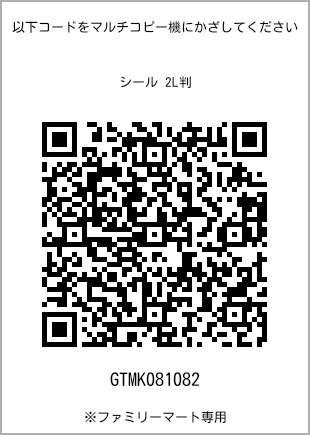 以下コードをマルチコピー機にかざしてください

シール 2L判

GTMK081082

※ファミリーマート専用